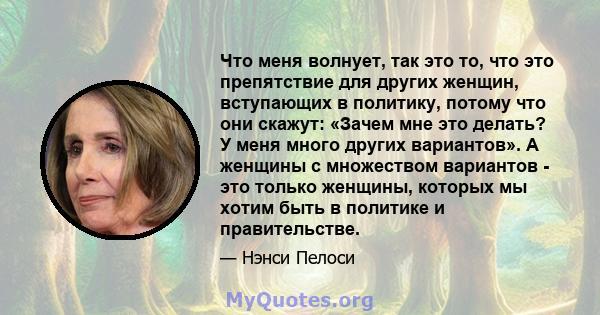 Что меня волнует, так это то, что это препятствие для других женщин, вступающих в политику, потому что они скажут: «Зачем мне это делать? У меня много других вариантов». А женщины с множеством вариантов - это только женщины, которых мы хотим быть в политике и правительстве.

— Нэнси Пелоси

MyQuotes.org